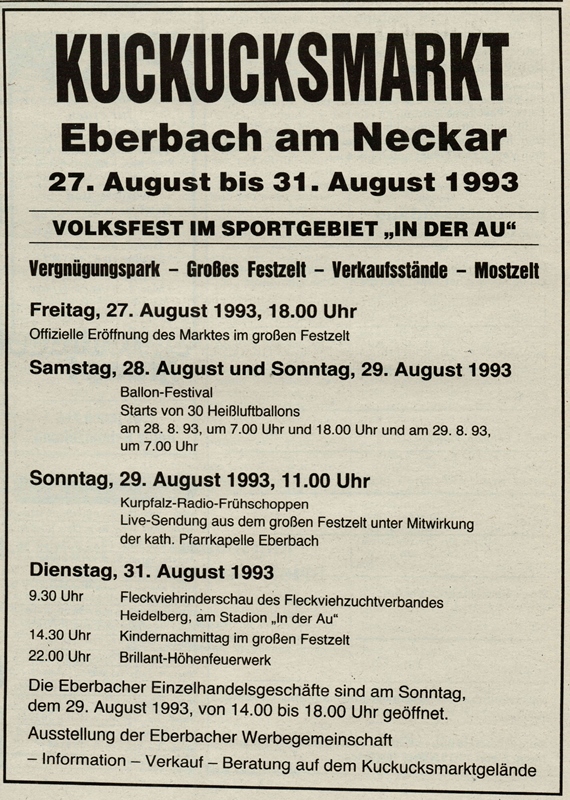 KUCKUCKSMARKT
Eberbach am Neckar
27. August bis 31. August 1993

VOLKSFEST IM SPORTGEBIET „IN DER AU“

Vergnügungspark – Großes Festzelt – Verkaufsstände – Mostzelt

Freitag, 27. August 1993, 18.00 Uhr
Offizielle Eröffnung des Marktes im großen Festzelt

Samstag, 28. August und Sonntag, 29. August 1993
Ballon-Festival
Starts von 30 Heißluftballons
am 28. 8. 93, um 7.00 Uhr und 18.00 Uhr und am 29. 8. 93, um 7.00 Uhr

Sonntag, 29. August 1993, 11.00 Uhr
Kurpfalz-Radio-Frühschoppen
Live-Sendung aus dem großen Festzelt unter Mitwirkung der kath. Pfarrkapelle Eberbach

Dienstag, 31. August 1993
9.30 Uhr Fleckviehrinderschau des Fleckviehzuchtverbandes Heidelberg, am Stadion „In der Au“
14.30 Uhr Kindernachmittag im großen Festzelt
22.00 Uhr Brillant-Höhenfeuerwerk

Die Eberbacher Einzelhandelsgeschäfte sind am Sonntag, dem 29. August 1993, von 14.00 bis 18.00 Uhr geöffnet.
Ausstellung der Eberbacher Werbegemeinschaft
– Information – Verkauf – Beratung auf dem Kuckucksmarktgelände